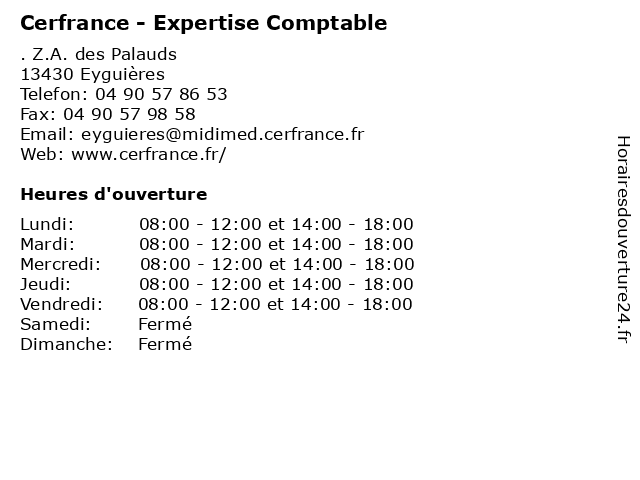 Cerfrance - Expertise Comptable

. Z.A. des Palauds
13430 Eyguières
Telefon: 04 90 57 86 53
Fax: 04 90 57 98 58
Email: eyguieres@midimed.cerfrance.fr
Web: www.cerfrance.fr/

Heures d'ouverture

Lundi: 08:00 - 12:00 et 14:00 - 18:00
Mardi: 08:00 - 12:00 et 14:00 - 18:00
Mercredi: 08:00 - 12:00 et 14:00 - 18:00
Jeudi: 08:00 - 12:00 et 14:00 - 18:00
Vendredi: 08:00 - 12:00 et 14:00 - 18:00
Samedi: Fermé
Dimanche: Fermé

Horairesdouverture24.fr